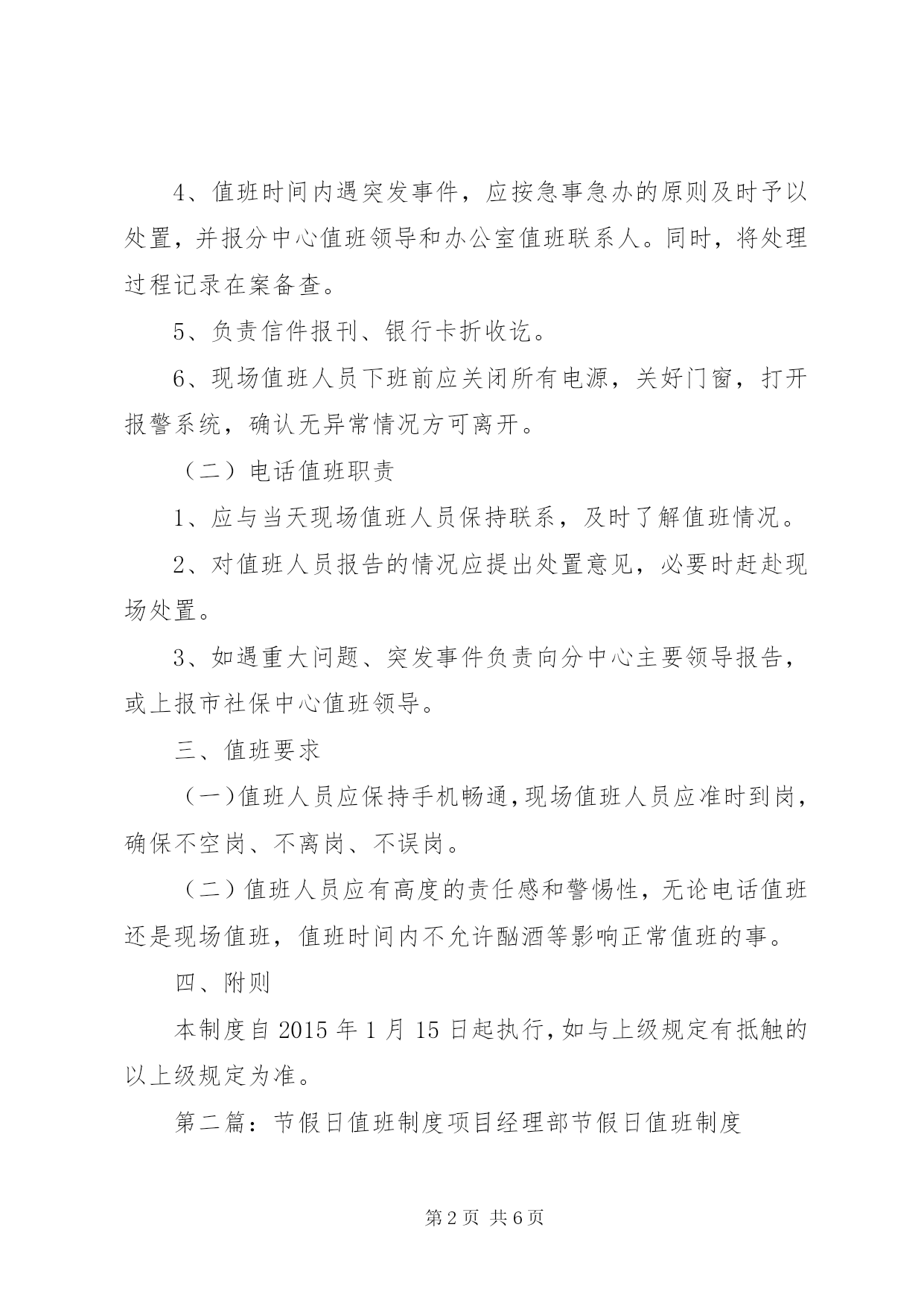 4、值班时间内遇突发事件，应按急事急办的原则及时予以处置，并报分中心值班领导和办公室值班联系人。同时，将处理过程记录在案备查。

5、负责信件报刊、银行卡折收讫。

6、现场值班人员下班前应关闭所有电源，关好门窗，打开报警系统，确认无异常情况方可离开。

（二）电话值班职责

1、应与当天现场值班人员保持联系，及时了解值班情况。

2、对值班人员报告的情况应提出处置意见，必要时赶赴现场处置。

3、如遇重大问题、突发事件负责向分中心主要领导报告，或上报市社保中心值班领导。

三、值班要求

（一）值班人员应保持手机畅通，现场值班人员应准时到岗，确保不空岗、不离岗、不误岗。

（二）值班人员应有高度的责任感和警惕性，无论电话值班还是现场值班，值班时间内不允许酗酒等影响正常值班的事。

四、附则

本制度自 2015 年 1 月 15 日起执行，如与上级规定有抵触的以上级规定为准。

第二篇：节假日值班制度项目经理部节假日值班制度

第 2 页 共 6 页